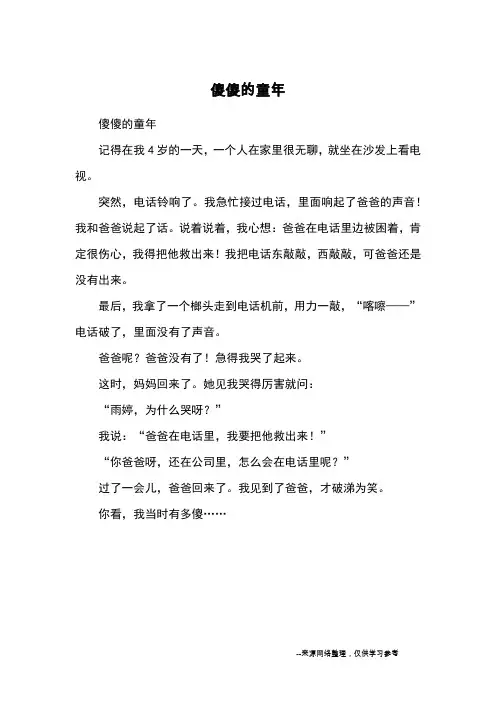 傻傻的童年

傻傻的童年

记得在我 4 岁的一天，一个人在家里很无聊，就坐在沙发上看电视。

突然，电话铃响了。我急忙接过电话，里面响起了爸爸的声音！我和爸爸说起了话。说着说着，我心想：爸爸在电话里边被困着，肯定很伤心，我得把他救出来！我把电话东敲敲，西敲敲，可爸爸还是没有出来。

最后，我拿了一个榔头走到电话机前，用力一敲，“喀嚓——”电话破了，里面没有了声音。

爸爸呢？爸爸没有了！急得我哭了起来。

这时，妈妈回来了。她见我哭得厉害就问：

“雨婷，为什么哭呀？”

我说：“爸爸在电话里，我要把他救出来！”

“你爸爸呀，还在公司里，怎么会在电话里呢？”

过了一会儿，爸爸回来了。我见到了爸爸，才破涕为笑。

你看，我当时有多傻……

--来源网络整理，仅供学习参考